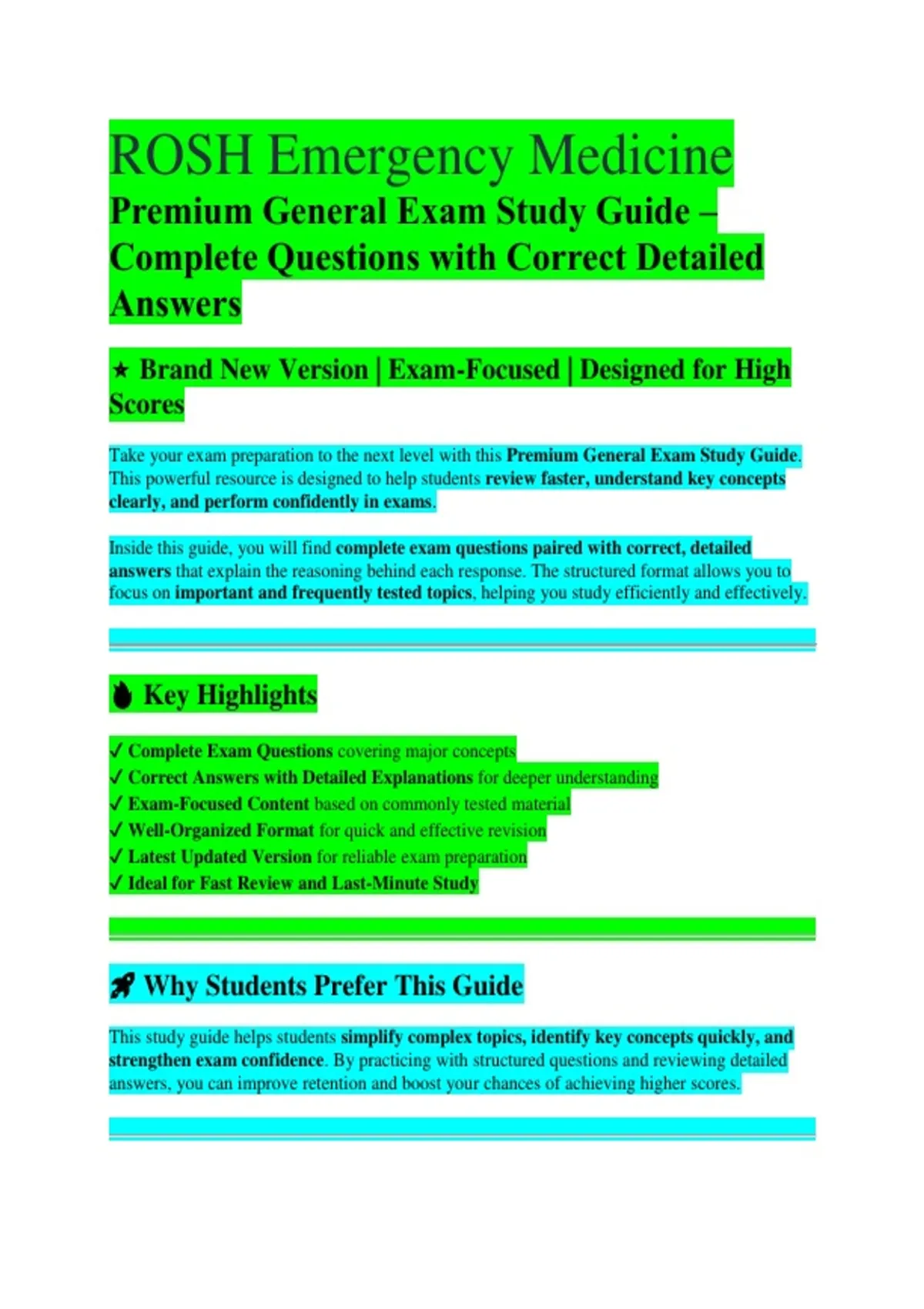 ROSH Emergency Medicine

Premium General Exam Study Guide – Complete Questions with Correct Detailed Answers

★ Brand New Version | Exam-Focused | Designed for High Scores

Take your exam preparation to the next level with this Premium General Exam Study Guide. This powerful resource is designed to help students review faster, understand key concepts clearly, and perform confidently in exams.

Inside this guide, you will find complete exam questions paired with correct, detailed answers that explain the reasoning behind each response. The structured format allows you to focus on important and frequently tested topics, helping you study efficiently and effectively.

Key Highlights

✓ Complete Exam Questions covering major concepts
✓ Correct Answers with Detailed Explanations for deeper understanding
✓ Exam-Focused Content based on commonly tested material
✓ Well-Organized Format for quick and effective revision
✓ Latest Updated Version for reliable exam preparation
✓ Ideal for Fast Review and Last-Minute Study

Why Students Prefer This Guide

This study guide helps students simplify complex topics, identify key concepts quickly, and strengthen exam confidence. By practicing with structured questions and reviewing detailed answers, you can improve retention and boost your chances of achieving higher scores.